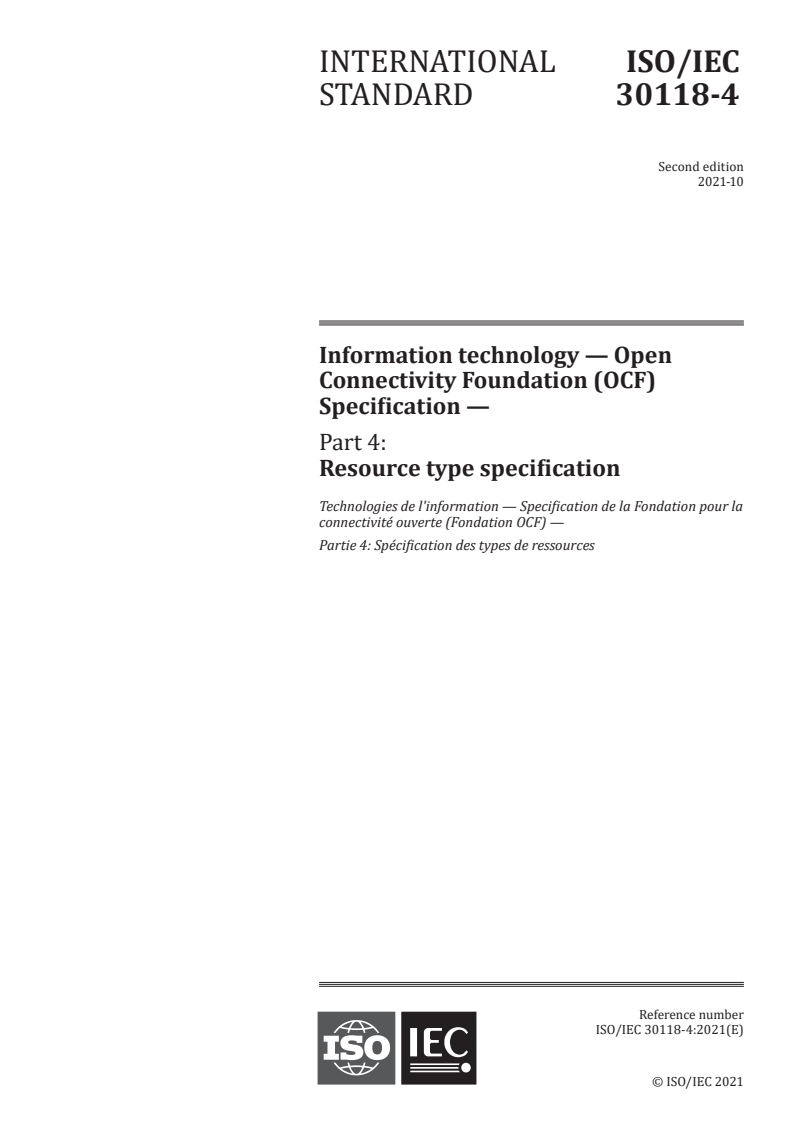 INTERNATIONAL STANDARD

ISO/IEC 30118-4

Second edition
2021-10

Information technology — Open Connectivity Foundation (OCF) Specification —

Part 4:
Resource type specification

Technologies de l'information — Specification de la Fondation pour la connectivité ouverte (Fondation OCF) —

Partie 4: Spécification des types de ressources

ISO IEC

Reference number
ISO/IEC 30118-4:2021(E)

© ISO/IEC 2021